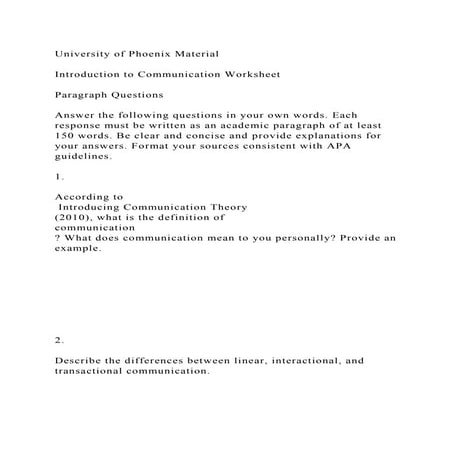 University of Phoenix Material

Introduction to Communication Worksheet

Paragraph Questions

Answer the following questions in your own words. Each response must be written as an academic paragraph of at least 150 words. Be clear and concise and provide explanations for your answers. Format your sources consistent with APA guidelines.

1.

According to
Introducing Communication Theory
(2010), what is the definition of
communication
? What does communication mean to you personally? Provide an example.

2.

Describe the differences between linear, interactional, and transactional communication.